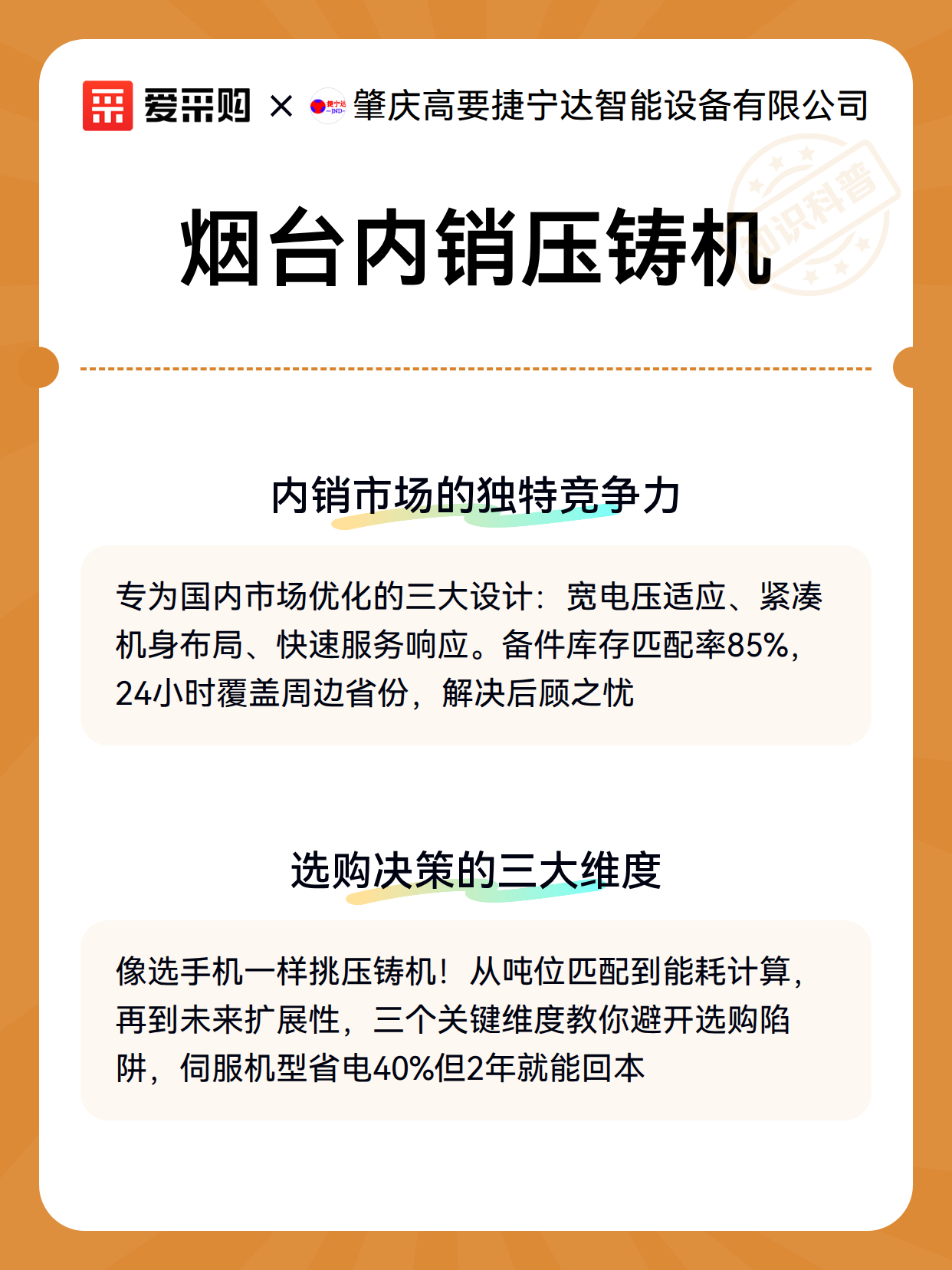 爱采购 × 捷宁达 JND 肇庆高要捷宁达智能设备有限公司

知识科普

烟台内销压铸机

内销市场的独特竞争力

专为国内市场优化的三大设计：宽电压适应、紧凑机身布局、快速服务响应。备件库存匹配率85%，24小时覆盖周边省份，解决后顾之忧

选购决策的三大维度

像选手机一样挑压铸机！从吨位匹配到能耗计算，再到未来扩展性，三个关键维度教你避开选购陷阱，伺服机型省电40%但2年就能回本